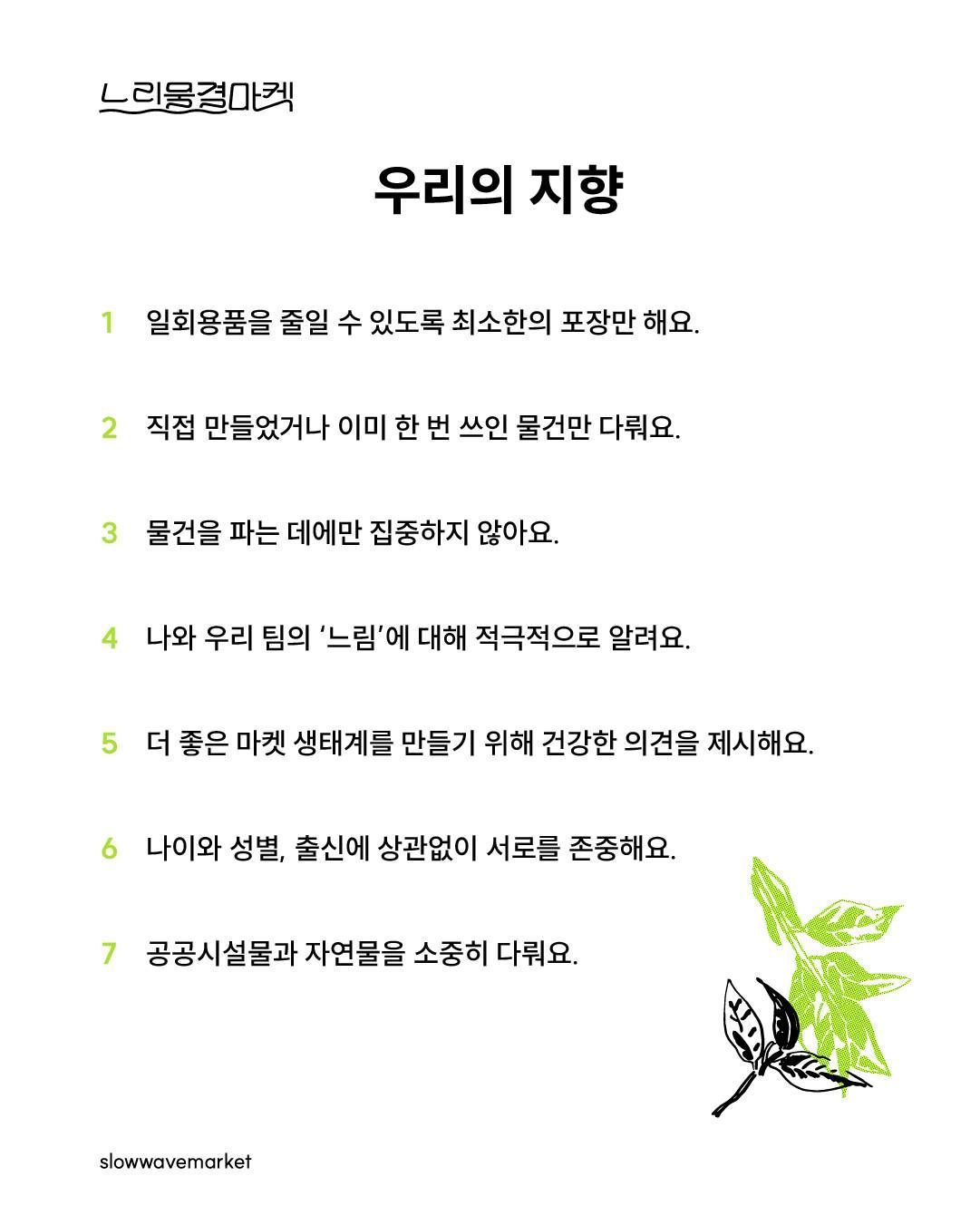 느린물결마켓

우리의 지향

1 일회용품을 줄일 수 있도록 최소한의 포장만 해요.

2 직접 만들었거나 이미 한 번 쓰인 물건만 다뤄요.

3 물건을 파는 데에만 집중하지 않아요.

4 나와 우리 팀의 '느림'에 대해 적극적으로 알려요.

5 더 좋은 마켓 생태계를 만들기 위해 건강한 의견을 제시해요.

6 나이와 성별, 출신에 상관없이 서로를 존중해요.

7 공공시설물과 자연물을 소중히 다뤄요.

slowwavemarket